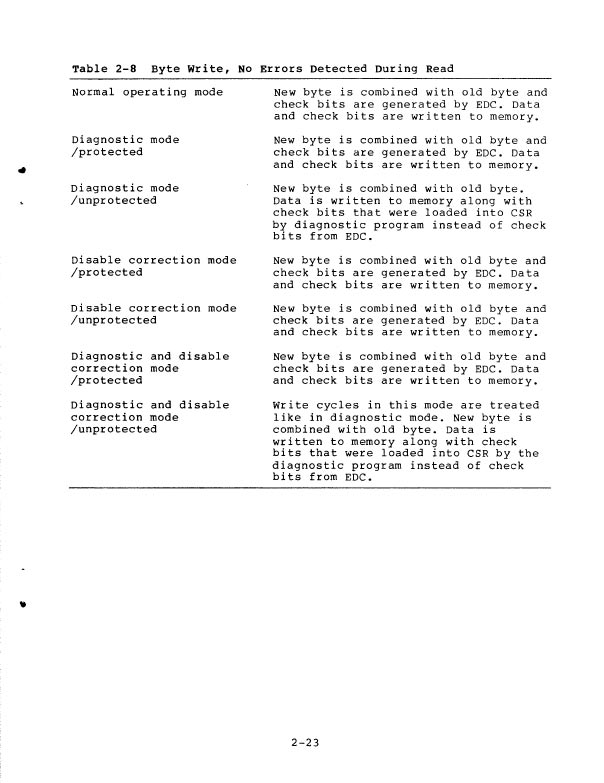 Table 2-8 Byte Write, No Errors Detected During Read

| | |
|---|---|
| Normal operating mode | New byte is combined with old byte and check bits are generated by EDC. Data and check bits are written to memory. |
| Diagnostic mode /protected | New byte is combined with old byte and check bits are generated by EDC. Data and check bits are written to memory. |
| Diagnostic mode /unprotected | New byte is combined with old byte. Data is written to memory along with check bits that were loaded into CSR by diagnostic program instead of check bits from EDC. |
| Disable correction mode /protected | New byte is combined with old byte and check bits are generated by EDC. Data and check bits are written to memory. |
| Disable correction mode /unprotected | New byte is combined with old byte and check bits are generated by EDC. Data and check bits are written to memory. |
| Diagnostic and disable correction mode /protected | New byte is combined with old byte and check bits are generated by EDC. Data and check bits are written to memory. |
| Diagnostic and disable correction mode /unprotected | Write cycles in this mode are treated like in diagnostic mode. New byte is combined with old byte. Data is written to memory along with check bits that were loaded into CSR by the diagnostic program instead of check bits from EDC. |

2-23